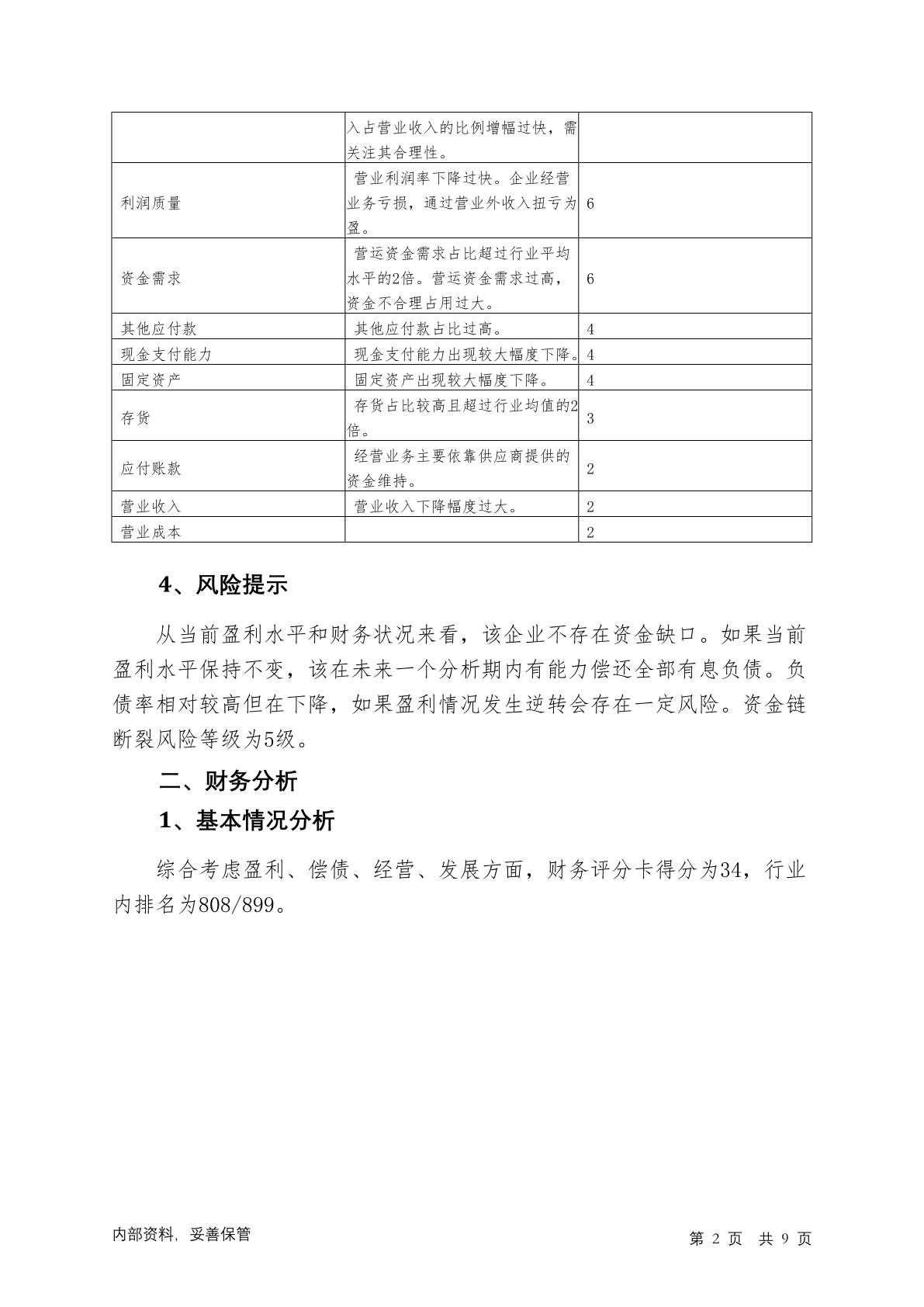 | | 入占营业收入的比例增幅过快，需关注其合理性。 | |
|---|---|---|
| 利润质量 | 营业利润率下降过快。企业经营业务亏损，通过营业外收入扭亏为盈。 | 6 |
| 资金需求 | 营运资金需求占比超过行业平均水平的2倍。营运资金需求过高，资金不合理占用过大。 | 6 |
| 其他应付款 | 其他应付款占比过高。 | 4 |
| 现金支付能力 | 现金支付能力出现较大幅度下降。 | 4 |
| 固定资产 | 固定资产出现较大幅度下降。 | 4 |
| 存货 | 存货占比较高且超过行业均值的2倍。 | 3 |
| 应付账款 | 经营业务主要依靠供应商提供的资金维持。 | 2 |
| 营业收入 | 营业收入下降幅度过大。 | 2 |
| 营业成本 | | 2 |

4、风险提示

从当前盈利水平和财务状况来看，该企业不存在资金缺口。如果当前盈利水平保持不变，该在未来一个分析期内有能力偿还全部有息负债。负债率相对较高但在下降，如果盈利情况发生逆转会存在一定风险。资金链断裂风险等级为5级。

二、财务分析

1、基本情况分析

综合考虑盈利、偿债、经营、发展方面，财务评分卡得分为34，行业内排名为808/899。

内部资料，妥善保管

第 2 页 共 9 页